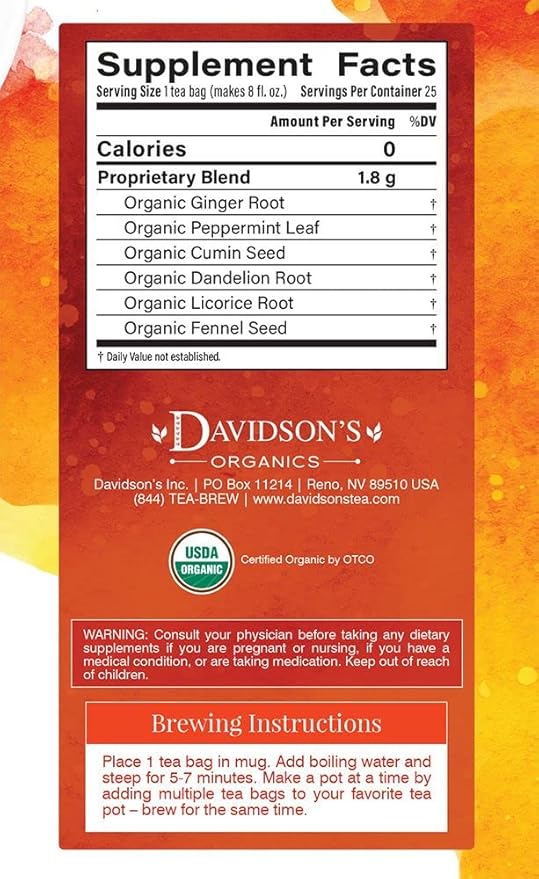 Supplement Facts
Serving Size 1 tea bag (makes 8 fl. oz.) Servings Per Container 25

| | Amount Per Serving | %DV |
|---|---|---|
| Calories | 0 | |
| Proprietary Blend | 1.8 g | |
| Organic Ginger Root | | † |
| Organic Peppermint Leaf | | † |
| Organic Cumin Seed | | † |
| Organic Dandelion Root | | † |
| Organic Licorice Root | | † |
| Organic Fennel Seed | | † |

† Daily Value not established.

DAVIDSON'S
ORGANICS

Davidson's Inc. | PO Box 11214 | Reno, NV 89510 USA
(844) TEA-BREW | www.davidsonstea.com

USDA ORGANIC

Certified Organic by OTCO

WARNING: Consult your physician before taking any dietary supplements if you are pregnant or nursing, if you have a medical condition, or are taking medication. Keep out of reach of children.

Brewing Instructions

Place 1 tea bag in mug. Add boiling water and steep for 5-7 minutes. Make a pot at a time by adding multiple tea bags to your favorite tea pot – brew for the same time.